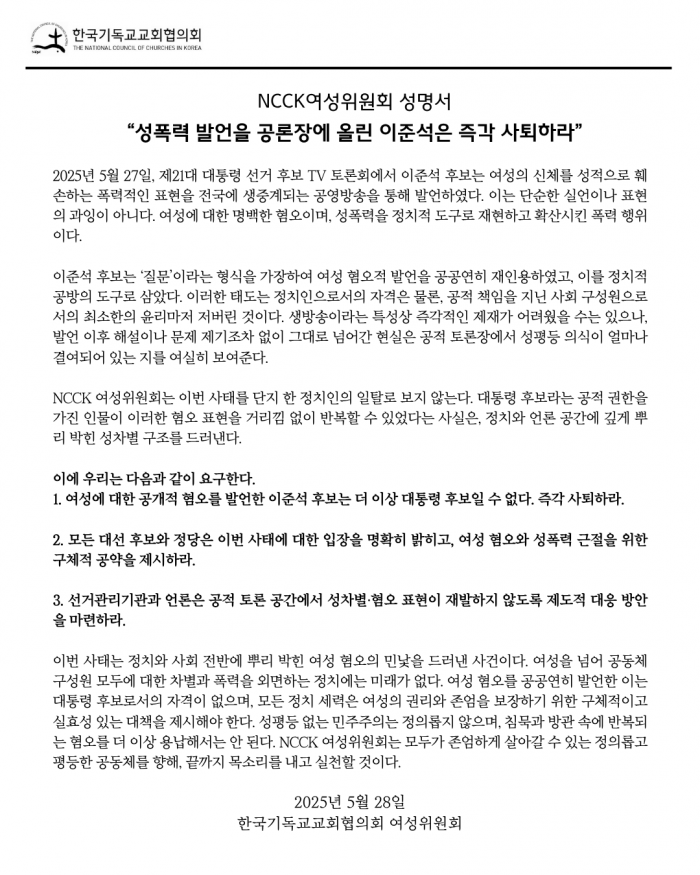 한국기독교교회협의회
THE NATIONAL COUNCIL OF CHURCHES IN KOREA

NCCK여성위원회 성명서
“성폭력 발언을 공론장에 올린 이준석은 즉각 사퇴하라”

2025년 5월 27일, 제21대 대통령 선거 후보 TV 토론회에서 이준석 후보는 여성의 신체를 성적으로 훼손하는 폭력적인 표현을 전국에 생중계되는 공영방송을 통해 발언하였다. 이는 단순한 실언이나 표현의 과잉이 아니다. 여성에 대한 명백한 혐오이며, 성폭력을 정치적 도구로 재현하고 확산시킨 폭력 행위이다.

이준석 후보는 ‘질문’이라는 형식을 가장하여 여성 혐오적 발언을 공공연히 재인용하였고, 이를 정치적 공방의 도구로 삼았다. 이러한 태도는 정치인으로서의 자격은 물론, 공적 책임을 지닌 사회 구성원으로서의 최소한의 윤리마저 저버린 것이다. 생방송이라는 특성상 즉각적인 제재가 어려웠을 수는 있으나, 발언 이후 해설이나 문제 제기조차 없이 그대로 넘어간 현실은 공적 토론장에서 성평등 의식이 얼마나 결여되어 있는 지를 여실히 보여준다.

NCCK 여성위원회는 이번 사태를 단지 한 정치인의 일탈로 보지 않는다. 대통령 후보라는 공적 권한을 가진 인물이 이러한 혐오 표현을 거리낌 없이 반복할 수 있었다는 사실은, 정치와 언론 공간에 깊게 뿌리 박힌 성차별 구조를 드러낸다.

이에 우리는 다음과 같이 요구한다.
1. 여성에 대한 공개적 혐오를 발언한 이준석 후보는 더 이상 대통령 후보일 수 없다. 즉각 사퇴하라.

2. 모든 대선 후보와 정당은 이번 사태에 대한 입장을 명확히 밝히고, 여성 혐오와 성폭력 근절을 위한 구체적 공약을 제시하라.

3. 선거관리기관과 언론은 공적 토론 공간에서 성차별·혐오 표현이 재발하지 않도록 제도적 대응 방안을 마련하라.

이번 사태는 정치와 사회 전반에 뿌리 박힌 여성 혐오의 민낯을 드러낸 사건이다. 여성을 넘어 공동체 구성원 모두에 대한 차별과 폭력을 외면하는 정치에는 미래가 없다. 여성 혐오를 공공연히 발언한 이는 대통령 후보로서의 자격이 없으며, 모든 정치 세력은 여성의 권리와 존엄을 보장하기 위한 구체적이고 실효성 있는 대책을 제시해야 한다. 성평등 없는 민주주의는 정의롭지 않으며, 침묵과 방관 속에 반복되는 혐오를 더 이상 용납해서는 안 된다. NCCK 여성위원회는 모두가 존엄하게 살아갈 수 있는 정의롭고 평등한 공동체를 향해, 끝까지 목소리를 내고 실천할 것이다.

2025년 5월 28일
한국기독교교회협의회 여성위원회